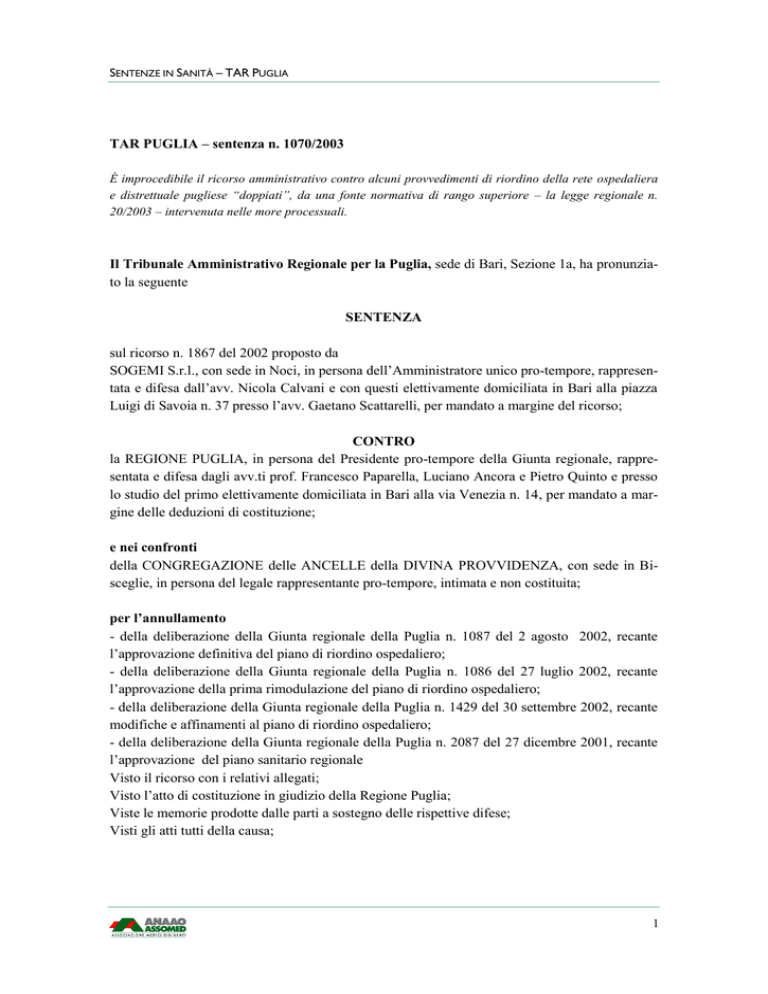 SENTENZE IN SANITÀ – TAR PUGLIA

TAR PUGLIA – sentenza n. 1070/2003

È improcedibile il ricorso amministrativo contro alcuni provvedimenti di riordino della rete ospedaliera e distrettuale pugliese "doppiati", da una fonte normativa di rango superiore – la legge regionale n. 20/2003 – intervenuta nelle more processuali.

Il Tribunale Amministrativo Regionale per la Puglia, sede di Bari, Sezione 1a, ha pronunziato la seguente

SENTENZA

sul ricorso n. 1867 del 2002 proposto da
SOGEMI S.r.l., con sede in Noci, in persona dell'Amministratore unico pro-tempore, rappresentata e difesa dall'avv. Nicola Calvani e con questi elettivamente domiciliata in Bari alla piazza Luigi di Savoia n. 37 presso l'avv. Gaetano Scattarelli, per mandato a margine del ricorso;

CONTRO
la REGIONE PUGLIA, in persona del Presidente pro-tempore della Giunta regionale, rappresentata e difesa dagli avv.ti prof. Francesco Paparella, Luciano Ancora e Pietro Quinto e presso lo studio del primo elettivamente domiciliata in Bari alla via Venezia n. 14, per mandato a margine delle deduzioni di costituzione;

e nei confronti
della CONGREGAZIONE delle ANCELLE della DIVINA PROVVIDENZA, con sede in Bisceglie, in persona del legale rappresentante pro-tempore, intimata e non costituita;

per l'annullamento
- della deliberazione della Giunta regionale della Puglia n. 1087 del 2 agosto 2002, recante l'approvazione definitiva del piano di riordino ospedaliero;
- della deliberazione della Giunta regionale della Puglia n. 1086 del 27 luglio 2002, recante l'approvazione della prima rimodulazione del piano di riordino ospedaliero;
- della deliberazione della Giunta regionale della Puglia n. 1429 del 30 settembre 2002, recante modifiche e affinamenti al piano di riordino ospedaliero;
- della deliberazione della Giunta regionale della Puglia n. 2087 del 27 dicembre 2001, recante l'approvazione del piano sanitario regionale
Visto il ricorso con i relativi allegati;
Visto l'atto di costituzione in giudizio della Regione Puglia;
Viste le memorie prodotte dalle parti a sostegno delle rispettive difese;
Visti gli atti tutti della causa;

ANAAO ASSOMED
ASSOCIAZIONE MEDICI DIRIGENTI

1